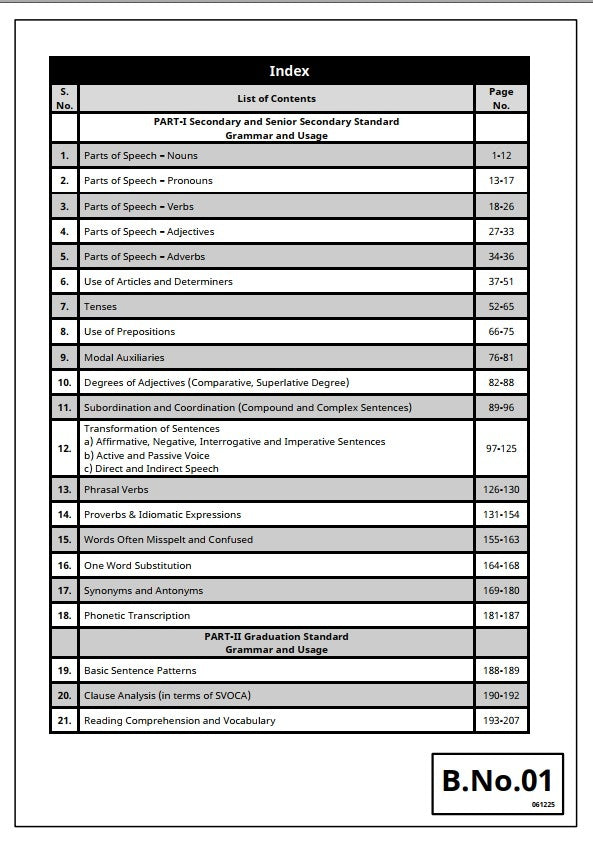 Index

| S. No. | List of Contents | Page No. |
|---|---|---|
| | PART-I Secondary and Senior Secondary Standard Grammar and Usage | |
| 1. | Parts of Speech - Nouns | 1-12 |
| 2. | Parts of Speech - Pronouns | 13-17 |
| 3. | Parts of Speech - Verbs | 18-26 |
| 4. | Parts of Speech - Adjectives | 27-33 |
| 5. | Parts of Speech - Adverbs | 34-36 |
| 6. | Use of Articles and Determiners | 37-51 |
| 7. | Tenses | 52-65 |
| 8. | Use of Prepositions | 66-75 |
| 9. | Modal Auxiliaries | 76-81 |
| 10. | Degrees of Adjectives (Comparative, Superlative Degree) | 82-88 |
| 11. | Subordination and Coordination (Compound and Complex Sentences) | 89-96 |
| 12. | Transformation of Sentences a) Affirmative, Negative, Interrogative and Imperative Sentences b) Active and Passive Voice c) Direct and Indirect Speech | 97-125 |
| 13. | Phrasal Verbs | 126-130 |
| 14. | Proverbs & Idiomatic Expressions | 131-154 |
| 15. | Words Often Misspelt and Confused | 155-163 |
| 16. | One Word Substitution | 164-168 |
| 17. | Synonyms and Antonyms | 169-180 |
| 18. | Phonetic Transcription | 181-187 |
| | PART-II Graduation Standard Grammar and Usage | |
| 19. | Basic Sentence Patterns | 188-189 |
| 20. | Clause Analysis (in terms of SVOCA) | 190-192 |
| 21. | Reading Comprehension and Vocabulary | 193-207 |

B.No.01
061225